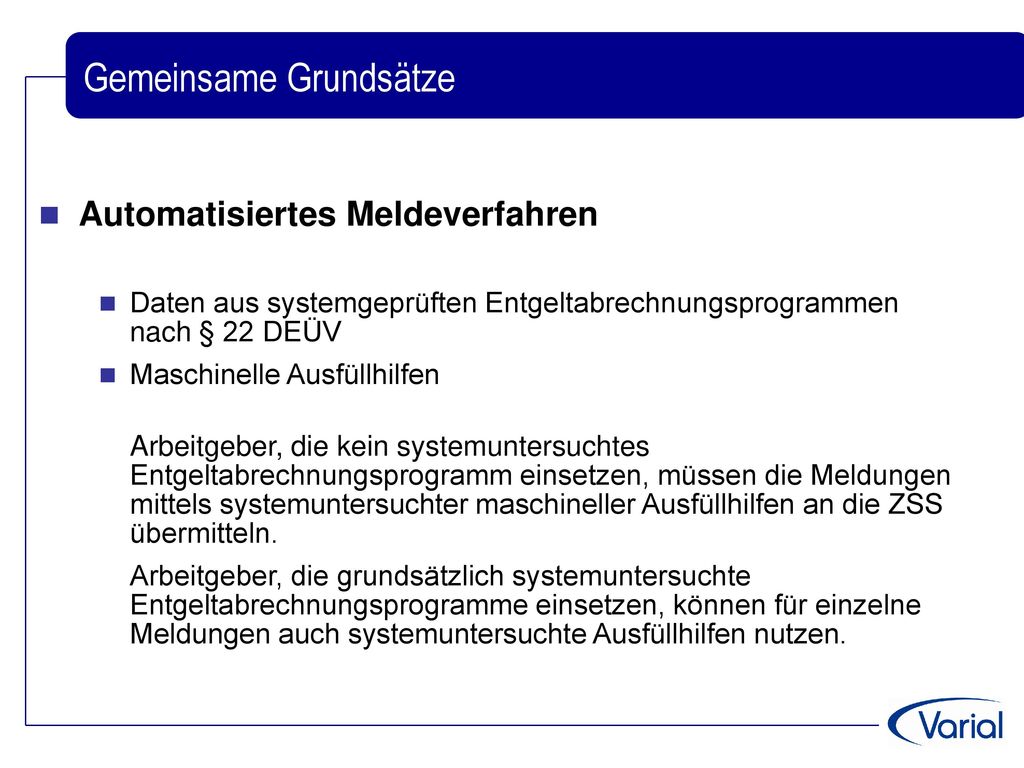 Gemeinsame Grundsätze

Automatisiertes Meldeverfahren

Daten aus systemgeprüften Entgeltabrechnungsprogrammen nach § 22 DEÜV

Maschinelle Ausfüllhilfen

Arbeitgeber, die kein systemuntersuchtes Entgeltabrechnungsprogramm einsetzen, müssen die Meldungen mittels systemuntersuchter maschineller Ausfüllhilfen an die ZSS übermitteln.

Arbeitgeber, die grundsätzlich systemuntersuchte Entgeltabrechnungsprogramme einsetzen, können für einzelne Meldungen auch systemuntersuchte Ausfüllhilfen nutzen.

Varial